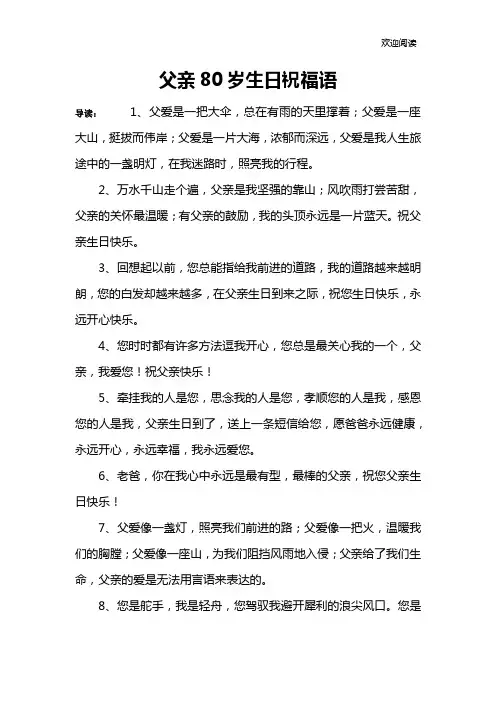 欢迎阅读

父亲80岁生日祝福语

导读：　1、父爱是一把大伞，总在有雨的天里撑着；父爱是一座大山，挺拔而伟岸；父爱是一片大海，浓郁而深远，父爱是我人生旅途中的一盏明灯，在我迷路时，照亮我的行程。

2、万水千山走个遍，父亲是我坚强的靠山；风吹雨打尝苦甜，父亲的关怀最温暖；有父亲的鼓励，我的头顶永远是一片蓝天。祝父亲生日快乐。

3、回想起以前，您总能指给我前进的道路，我的道路越来越明朗，您的白发却越来越多，在父亲生日到来之际，祝您生日快乐，永远开心快乐。

4、您时时都有许多方法逗我开心，您总是最关心我的一个，父亲，我爱您！祝父亲快乐！

5、牵挂我的人是您，思念我的人是您，孝顺您的人是我，感恩您的人是我，父亲生日到了，送上一条短信给您，愿爸爸永远健康，永远开心，永远幸福，我永远爱您。

6、老爸，你在我心中永远是最有型，最棒的父亲，祝您父亲生日快乐！

7、父爱像一盏灯，照亮我们前进的路；父爱像一把火，温暖我们的胸膛；父爱像一座山，为我们阻挡风雨地入侵；父亲给了我们生命，父亲的爱是无法用言语来表达的。

8、您是舵手，我是轻舟，您驾驭我避开犀利的浪尖风口。您是